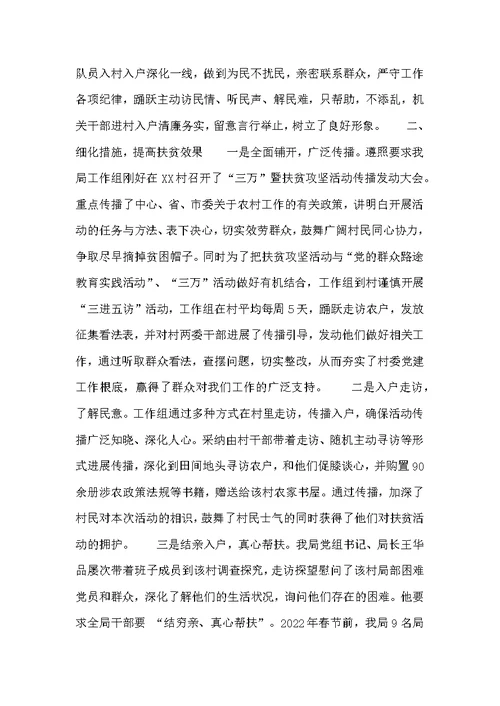 队员入村入户深化一线，做到为民不扰民，亲密联系群众，严守工作各项纪律，踊跃主动访民情、听民声、解民难，只帮助，不添乱，机关干部进村入户清廉务实，留意言行举止，树立了良好形象。　　二、细化措施，提高扶贫效果　　一是全面铺开，广泛传播。遵照要求我局工作组刚好在XX村召开了“三万”暨扶贫攻坚活动传播发动大会。重点传播了中心、省、市委关于农村工作的有关政策，讲明白开展活动的任务与方法、表下决心，切实效劳群众，鼓舞广阔村民同心协力，争取尽早摘掉贫困帽子。同时为了把扶贫攻坚活动与“党的群众路途教育实践活动”、“三万”活动做好有机结合，工作组到村谨慎开展“三进五访”活动，工作组在村平均每周5天，踊跃走访农户，发放征集看法表，并对村两委干部进展了传播引导，发动他们做好相关工作，通过听取群众看法，查摆问题，切实整改，从而夯实了村委党建工作根底，赢得了群众对我们工作的广泛支持。　　二是入户走访，了解民意。工作组通过多种方式在村里走访，传播入户，确保活动传播广泛知晓、深化人心。采纳由村干部带着走访、随机主动寻访等形式进展传播，深化到田间地头寻访农户，和他们促膝谈心，并购置90余册涉农政策法规等书籍，赠送给该村农家书屋。通过传播，加深了村民对本次活动的相识，鼓舞了村民士气的同时获得了他们对扶贫活动的拥护。　　三是结亲入户，真心帮扶。我局党组书记、局长王华品屡次带着班子成员到该村调查探究，走访探望慰问了该村局部困难党员和群众，深化了解他们的生活状况，询问他们存在的困难。他要求全局干部要 “结穷亲、真心帮扶”。2022年春节前，我局9名局